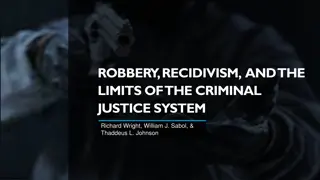 ROBBERY, RECIDIVISM, AND THE LIMITS OF THE CRIMINAL JUSTICE SYSTEM

Richard Wright, William J. Sabol, & Thaddeus L. Johnson